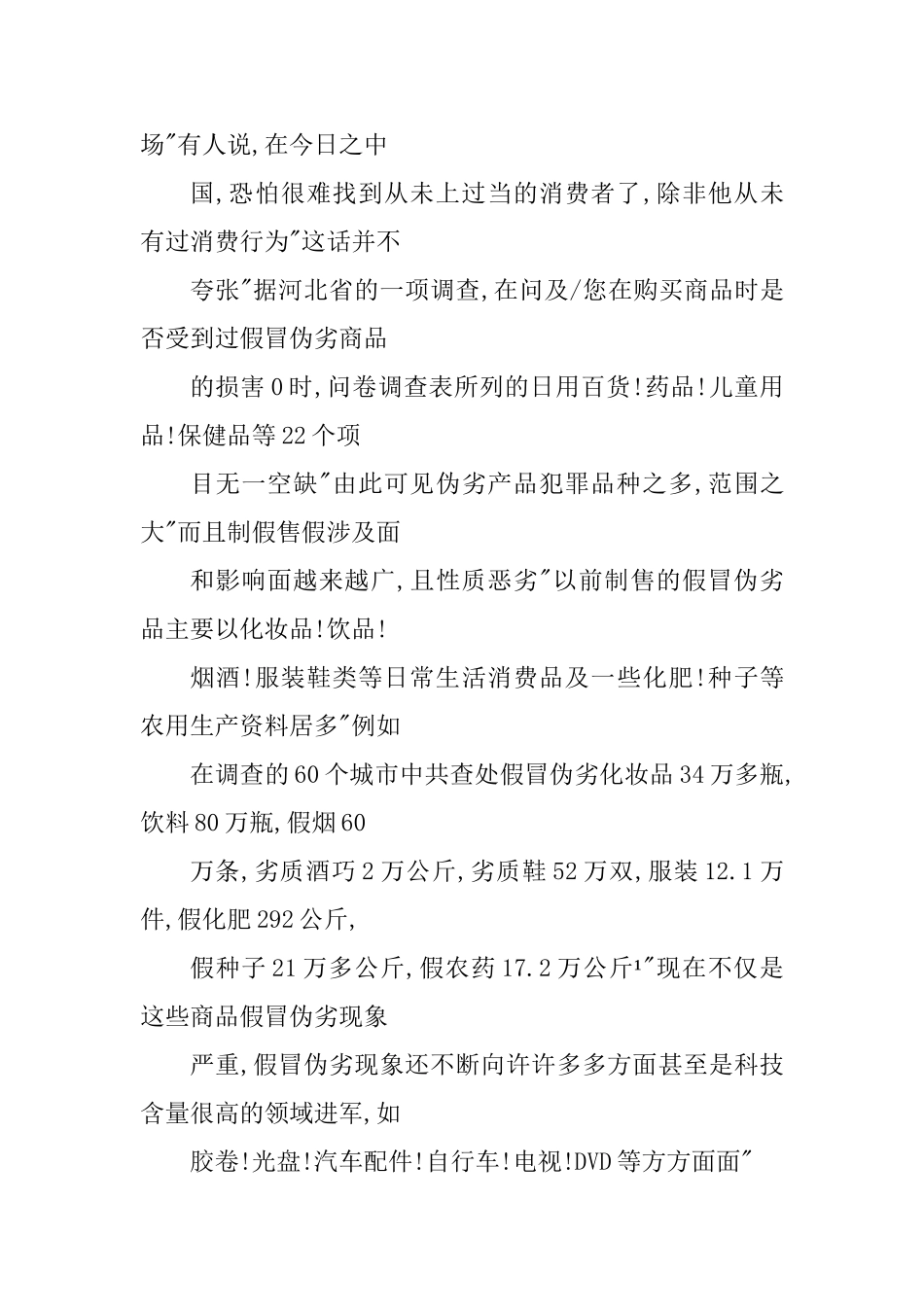 场"有人说,在今日之中

国,恐怕很难找到从未上过当的消费者了,除非他从未有过消费行为"这话并不

夸张"据河北省的一项调查,在问及/您在购买商品时是否受到过假冒伪劣商品

的损害 0 时,问卷调查表所列的日用百货!药品!儿童用品!保健品等 22 个项

目无一空缺"由此可见伪劣产品犯罪品种之多,范围之大"而且制假售假涉及面

和影响面越来越广,且性质恶劣"以前制售的假冒伪劣品主要以化妆品!饮品!

烟酒!服装鞋类等日常生活消费品及一些化肥!种子等农用生产资料居多"例如

在调查的 60 个城市中共查处假冒伪劣化妆品 34 万多瓶,饮料 80 万瓶,假烟 60

万条,劣质酒巧 2 万公斤,劣质鞋 52 万双,服装 12.1 万件,假化肥 292 公斤,

假种子 21 万多公斤,假农药 17.2 万公斤¹"现在不仅是这些商品假冒伪劣现象

严重,假冒伪劣现象还不断向许许多多方面甚至是科技含量很高的领域进军,如

胶卷!光盘!汽车配件!自行车!电视!DVD 等方方面面"